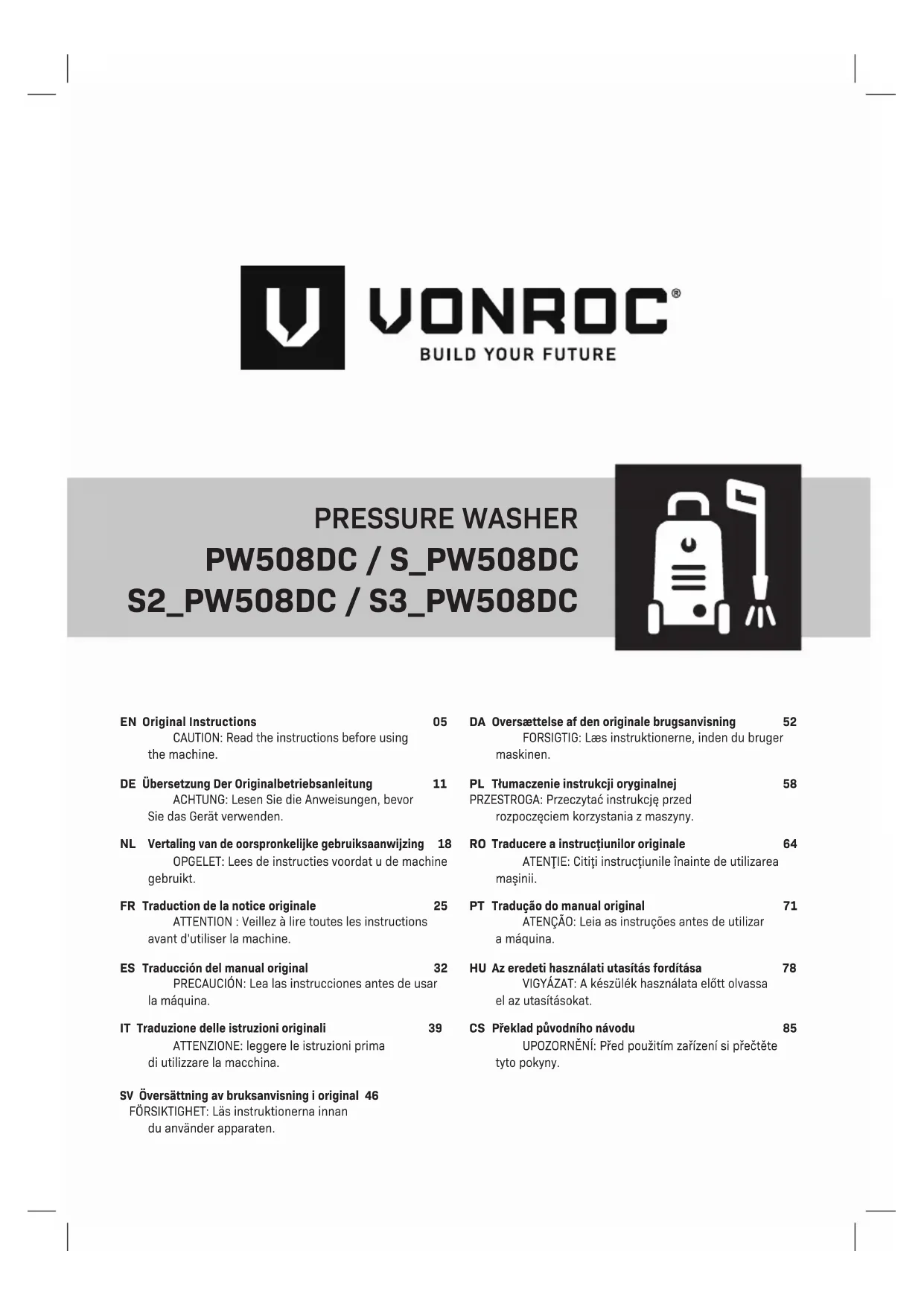 VONROC®
BUILD YOUR FUTURE

PRESSURE WASHER
PW508DC / S_PW508DC
S2_PW508DC / S3_PW508DC

EN Original Instructions 05
CAUTION: Read the instructions before using the machine.

DE Übersetzung Der Originalbetriebsanleitung 11
ACHTUNG: Lesen Sie die Anweisungen, bevor Sie das Gerät verwenden.

NL Vertaling van de oorspronkelijke gebruiksaanwijzing 18
OPGELET: Lees de instructies voordat u de machine gebruikt.

FR Traduction de la notice originale 25
ATTENTION : Veillez à lire toutes les instructions avant d'utiliser la machine.

ES Traducción del manual original 32
PRECAUCIÓN: Lea las instrucciones antes de usar la máquina.

IT Traduzione delle istruzioni originali 39
ATTENZIONE: leggere le istruzioni prima di utilizzare la macchina.

SV Översättning av bruksanvisning i original 46
FÖRSIKTIGHET: Läs instruktionerna innan du använder apparaten.

DA Oversættelse af den originale brugsanvisning 52
FORSIGTIG: Læs instruktionerne, inden du bruger maskinen.

PL Tłumaczenie instrukcji oryginalnej 58
PRZESTROGA: Przeczytać instrukcję przed rozpoczęciem korzystania z maszyny.

RO Traducere a instrucţiunilor originale 64
ATENŢIE: Citiţi instrucţiunile înainte de utilizarea maşinii.

PT Tradução do manual original 71
ATENÇÃO: Leia as instruções antes de utilizar a máquina.

HU Az eredeti használati utasítás fordítása 78
VIGYÁZAT: A készülék használata előtt olvassa el az utasításokat.

CS Překlad původního návodu 85
UPOZORNĚNÍ: Před použitím zařízení si přečtěte tyto pokyny.